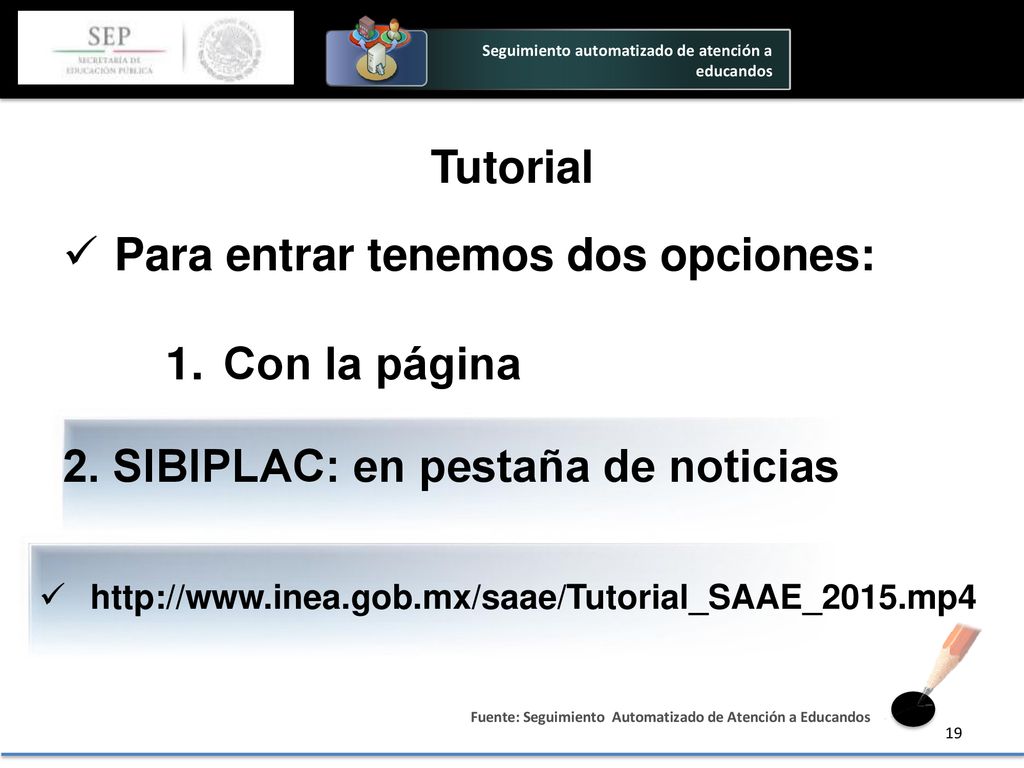 SEP
SECRETARÍA DE EDUCACIÓN PÚBLICA

Seguimiento automatizado de atención a educandos

Tutorial

✓ Para entrar tenemos dos opciones:

1. Con la página

2. SIBIPLAC: en pestaña de noticias

✓ http://www.inea.gob.mx/saae/Tutorial_SAAE_2015.mp4

Fuente: Seguimiento Automatizado de Atención a Educandos

19